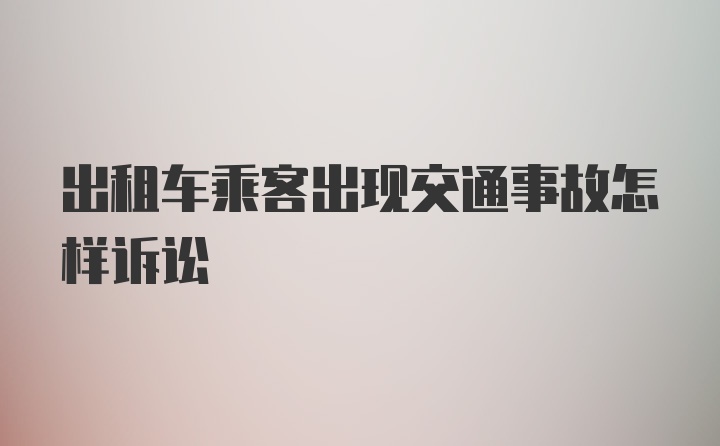 出租车乘客出现交通事故怎样诉讼